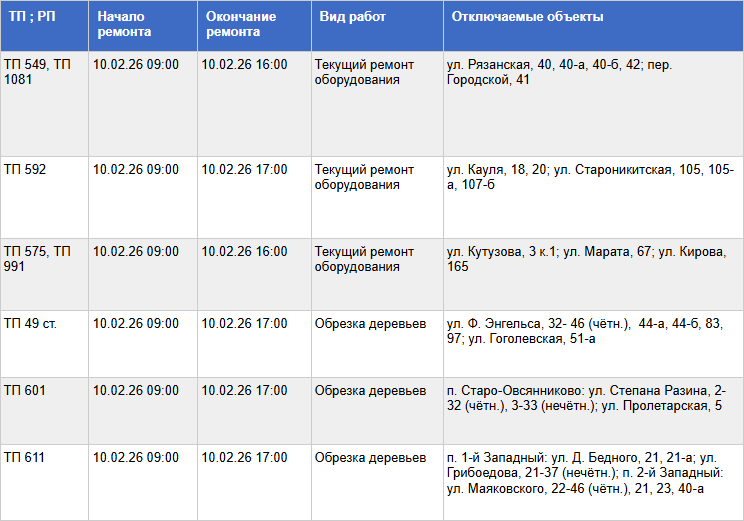 | ТП ; РП | Начало ремонта | Окончание ремонта | Вид работ | Отключаемые объекты |
|---|---|---|---|---|
| ТП 549, ТП 1081 | 10.02.26 09:00 | 10.02.26 16:00 | Текущий ремонт оборудования | ул. Рязанская, 40, 40-а, 40-б, 42; пер. Городской, 41 |
| ТП 592 | 10.02.26 09:00 | 10.02.26 17:00 | Текущий ремонт оборудования | ул. Кауля, 18, 20; ул. Староникитская, 105, 105-а, 107-б |
| ТП 575, ТП 991 | 10.02.26 09:00 | 10.02.26 16:00 | Текущий ремонт оборудования | ул. Кутузова, 3 к.1; ул. Марата, 67; ул. Кирова, 165 |
| ТП 49 ст. | 10.02.26 09:00 | 10.02.26 17:00 | Обрезка деревьев | ул. Ф. Энгельса, 32- 46 (чётн.), 44-а, 44-б, 83, 97; ул. Гоголевская, 51-а |
| ТП 601 | 10.02.26 09:00 | 10.02.26 17:00 | Обрезка деревьев | п. Старо-Овсянниково: ул. Степана Разина, 2-32 (чётн.), 3-33 (нечётн.); ул. Пролетарская, 5 |
| ТП 611 | 10.02.26 09:00 | 10.02.26 17:00 | Обрезка деревьев | п. 1-й Западный: ул. Д. Бедного, 21, 21-а; ул. Грибоедова, 21-37 (нечётн.); п. 2-й Западный: ул. Маяковского, 22-46 (чётн.), 21, 23, 40-а |